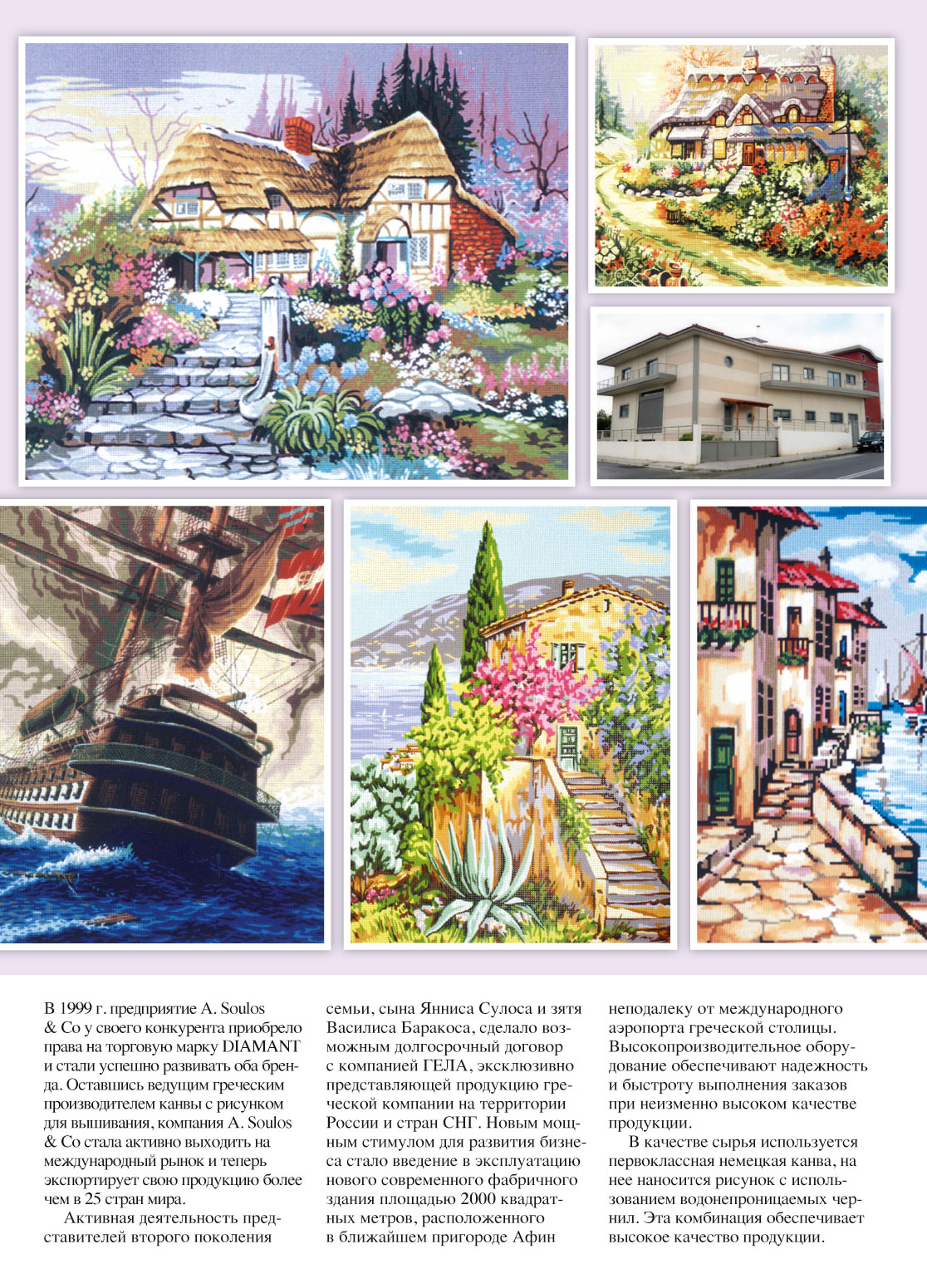 В 1999 г. предприятие A. Soulos & Co у своего конкурента приобрело права на торговую марку DIAMANT и стали успешно развивать оба бренда. Оставшись ведущим греческим производителем канвы с рисунком для вышивания, компания A. Soulos & Co стала активно выходить на международный рынок и теперь экспортирует свою продукцию более чем в 25 стран мира.

Активная деятельность представителей второго поколения семьи, сына Янниса Сулоса и зятя Василиса Баракоса, сделало возможным долгосрочный договор с компанией ГЕЛА, эксклюзивно представляющей продукцию греческой компании на территории России и стран СНГ. Новым мощным стимулом для развития бизнеса стало введение в эксплуатацию нового современного фабричного здания площадью 2000 квадратных метров, расположенного в ближайшем пригороде Афин неподалеку от международного аэропорта греческой столицы. Высокопроизводительное оборудование обеспечивают надежность и быстроту выполнения заказов при неизменно высоком качестве продукции.

В качестве сырья используется первоклассная немецкая канва, на нее наносится рисунок с использованием водонепроницаемых чернил. Эта комбинация обеспечивает высокое качество продукции.